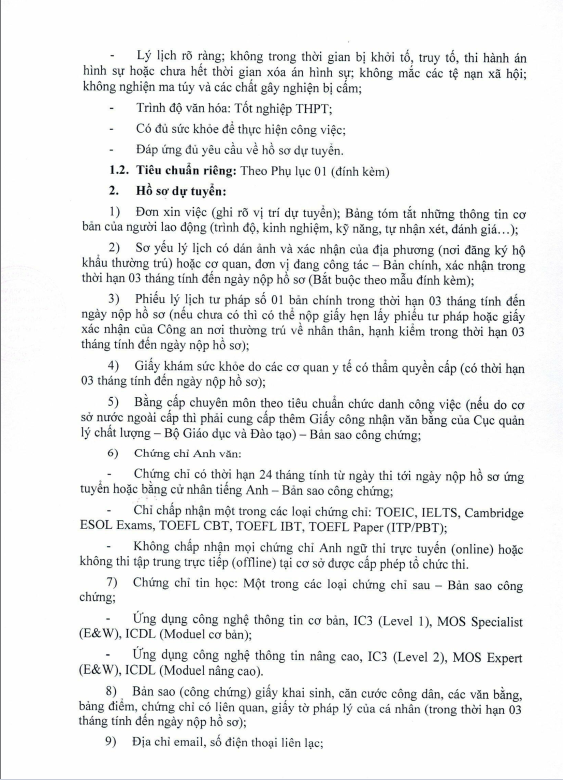 - Lý lịch rõ ràng; không trong thời gian bị khởi tố, truy tố, thi hành án hình sự hoặc chưa hết thời gian xóa án hình sự; không mắc các tệ nạn xã hội; không nghiện ma túy và các chất gây nghiện bị cấm;

- Trình độ văn hóa: Tốt nghiệp THPT;

- Có đủ sức khỏe để thực hiện công việc;

- Đáp ứng đủ yêu cầu về hồ sơ dự tuyển.

1.2. Tiêu chuẩn riêng: Theo Phụ lục 01 (đính kèm)

2. Hồ sơ dự tuyển:

1) Đơn xin việc (ghi rõ vị trí dự tuyển); Bảng tóm tắt những thông tin cơ bản của người lao động (trình độ, kinh nghiệm, kỹ năng, tự nhận xét, đánh giá…);

2) Sơ yếu lý lịch có dán ảnh và xác nhận của địa phương (nơi đăng ký hộ khẩu thường trú) hoặc cơ quan, đơn vị đang công tác – Bản chính, xác nhận trong thời hạn 03 tháng tính đến ngày nộp hồ sơ (Bắt buộc theo mẫu đính kèm);

3) Phiếu lý lịch tư pháp số 01 bản chính trong thời hạn 03 tháng tính đến ngày nộp hồ sơ (nếu chưa có thì có thể nộp giấy hẹn lấy phiếu tư pháp hoặc giấy xác nhận của Công an nơi thường trú về nhân thân, hạnh kiểm trong thời hạn 03 tháng tính đến ngày nộp hồ sơ);

4) Giấy khám sức khỏe do các cơ quan y tế có thẩm quyền cấp (có thời hạn 03 tháng tính đến ngày nộp hồ sơ);

5) Bằng cấp chuyên môn theo tiêu chuẩn chức danh công việc (nếu do cơ sở nước ngoài cấp thì phải cung cấp thêm Giấy công nhận văn bằng của Cục quản lý chất lượng – Bộ Giáo dục và Đào tạo) – Bản sao công chứng;

6) Chứng chỉ Anh văn:

- Chứng chỉ có thời hạn 24 tháng tính từ ngày thi tới ngày nộp hồ sơ ứng tuyển hoặc bằng cử nhân tiếng Anh – Bản sao công chứng;

- Chỉ chấp nhận một trong các loại chứng chỉ: TOEIC, IELTS, Cambridge ESOL Exams, TOEFL CBT, TOEFL IBT, TOEFL Paper (ITP/PBT);

- Không chấp nhận mọi chứng chỉ Anh ngữ thi trực tuyến (online) hoặc không thi tập trung trực tiếp (offline) tại cơ sở được cấp phép tổ chức thi.

7) Chứng chỉ tin học: Một trong các loại chứng chỉ sau – Bản sao công chứng;

- Ứng dụng công nghệ thông tin cơ bản, IC3 (Level 1), MOS Specialist (E&W), ICDL (Moduel cơ bản);

- Ứng dụng công nghệ thông tin nâng cao, IC3 (Level 2), MOS Expert (E&W), ICDL (Moduel nâng cao).

8) Bản sao (công chứng) giấy khai sinh, căn cước công dân, các văn bằng, bảng điểm, chứng chỉ có liên quan, giấy tờ pháp lý của cá nhân (trong thời hạn 03 tháng tính đến ngày nộp hồ sơ);

9) Địa chỉ email, số điện thoại liên lạc;